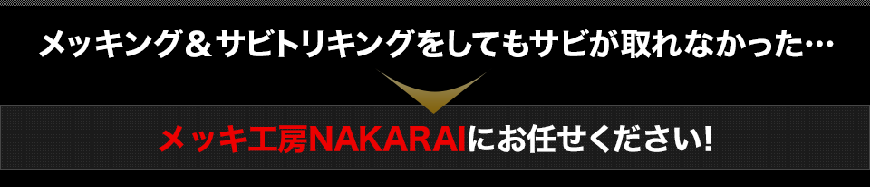 メッキング＆サビトリキングをしてもサビが取れなかった…

メッキ工房NAKARAIにお任せください!